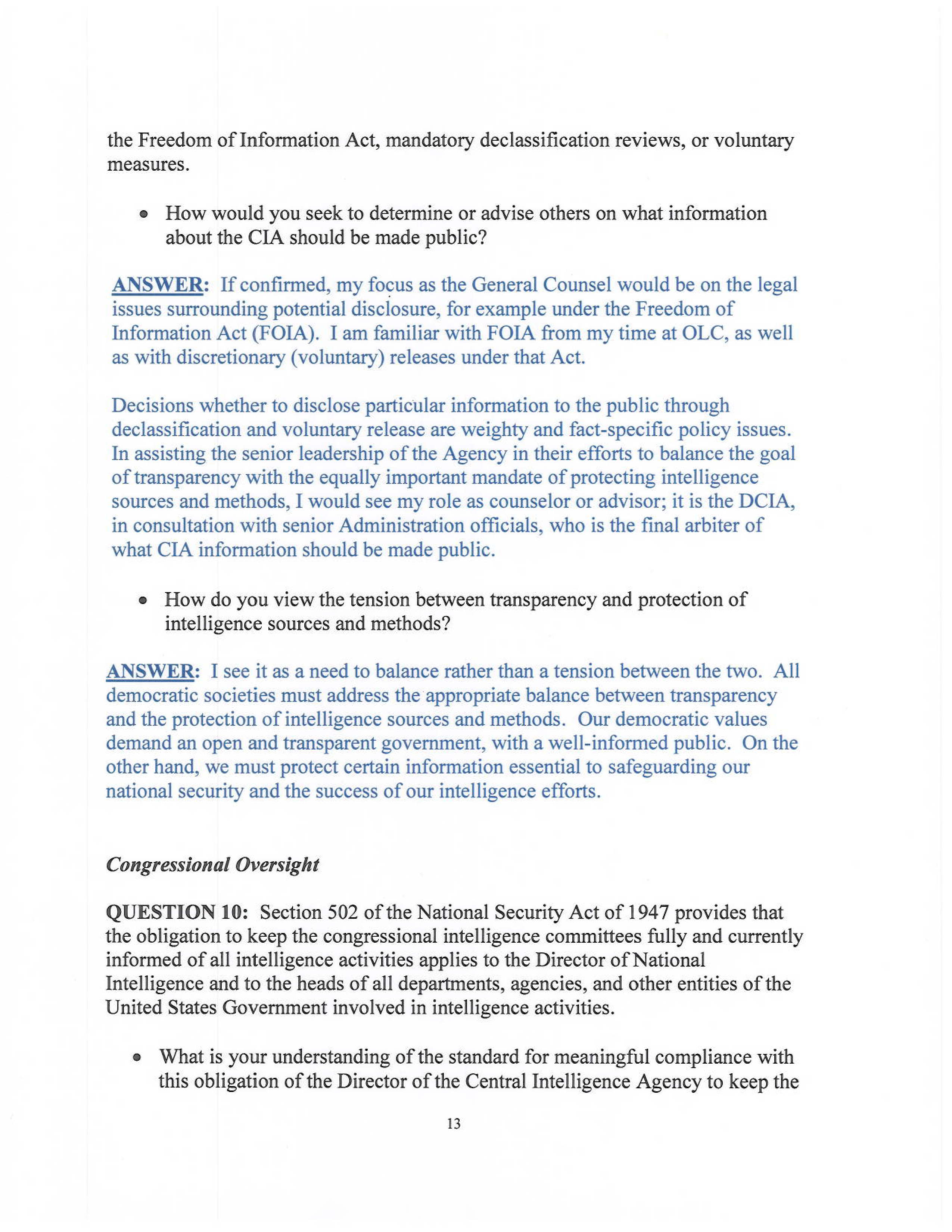 the Freedom of Information Act, mandatory declassification reviews, or voluntary measures.

• How would you seek to determine or advise others on what information about the CIA should be made public?

ANSWER: If confirmed, my focus as the General Counsel would be on the legal issues surrounding potential disclosure, for example under the Freedom of Information Act (FOIA). I am familiar with FOIA from my time at OLC, as well as with discretionary (voluntary) releases under that Act.

Decisions whether to disclose particular information to the public through declassification and voluntary release are weighty and fact-specific policy issues. In assisting the senior leadership of the Agency in their efforts to balance the goal of transparency with the equally important mandate of protecting intelligence sources and methods, I would see my role as counselor or advisor; it is the DCIA, in consultation with senior Administration officials, who is the final arbiter of what CIA information should be made public.

• How do you view the tension between transparency and protection of intelligence sources and methods?

ANSWER: I see it as a need to balance rather than a tension between the two. All democratic societies must address the appropriate balance between transparency and the protection of intelligence sources and methods. Our democratic values demand an open and transparent government, with a well-informed public. On the other hand, we must protect certain information essential to safeguarding our national security and the success of our intelligence efforts.

Congressional Oversight

QUESTION 10: Section 502 of the National Security Act of 1947 provides that the obligation to keep the congressional intelligence committees fully and currently informed of all intelligence activities applies to the Director of National Intelligence and to the heads of all departments, agencies, and other entities of the United States Government involved in intelligence activities.

• What is your understanding of the standard for meaningful compliance with this obligation of the Director of the Central Intelligence Agency to keep the

13